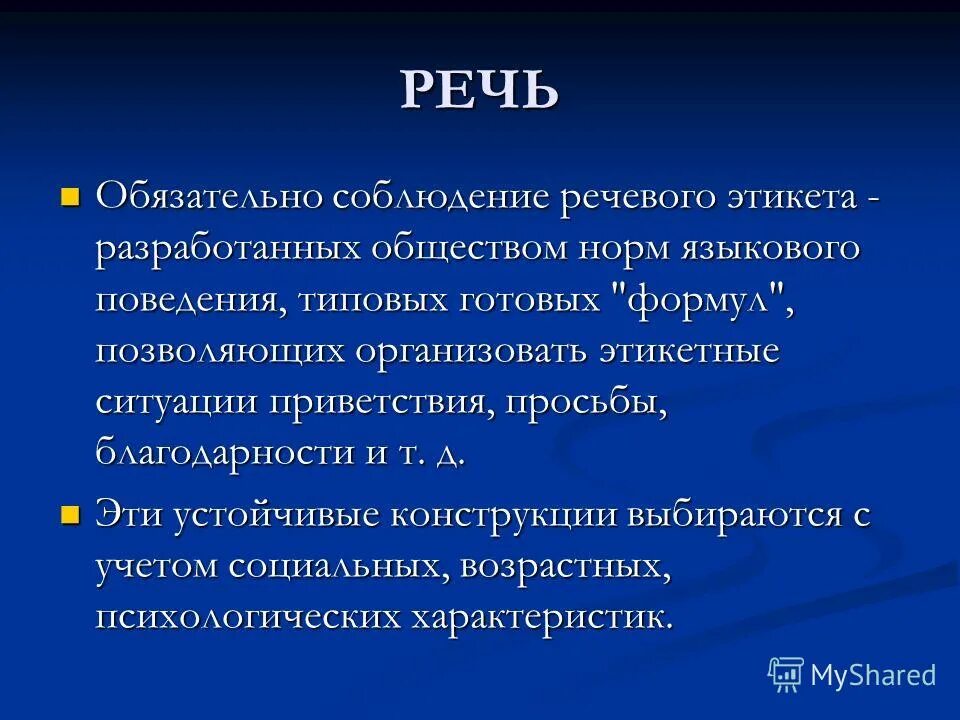 РЕЧЬ

Обязательно соблюдение речевого этикета - разработанных обществом норм языкового поведения, типовых готовых "формул", позволяющих организовать этикетные ситуации приветствия, просьбы, благодарности и т. д.

Эти устойчивые конструкции выбираются с учетом социальных, возрастных, психологических характеристик.

MyShared